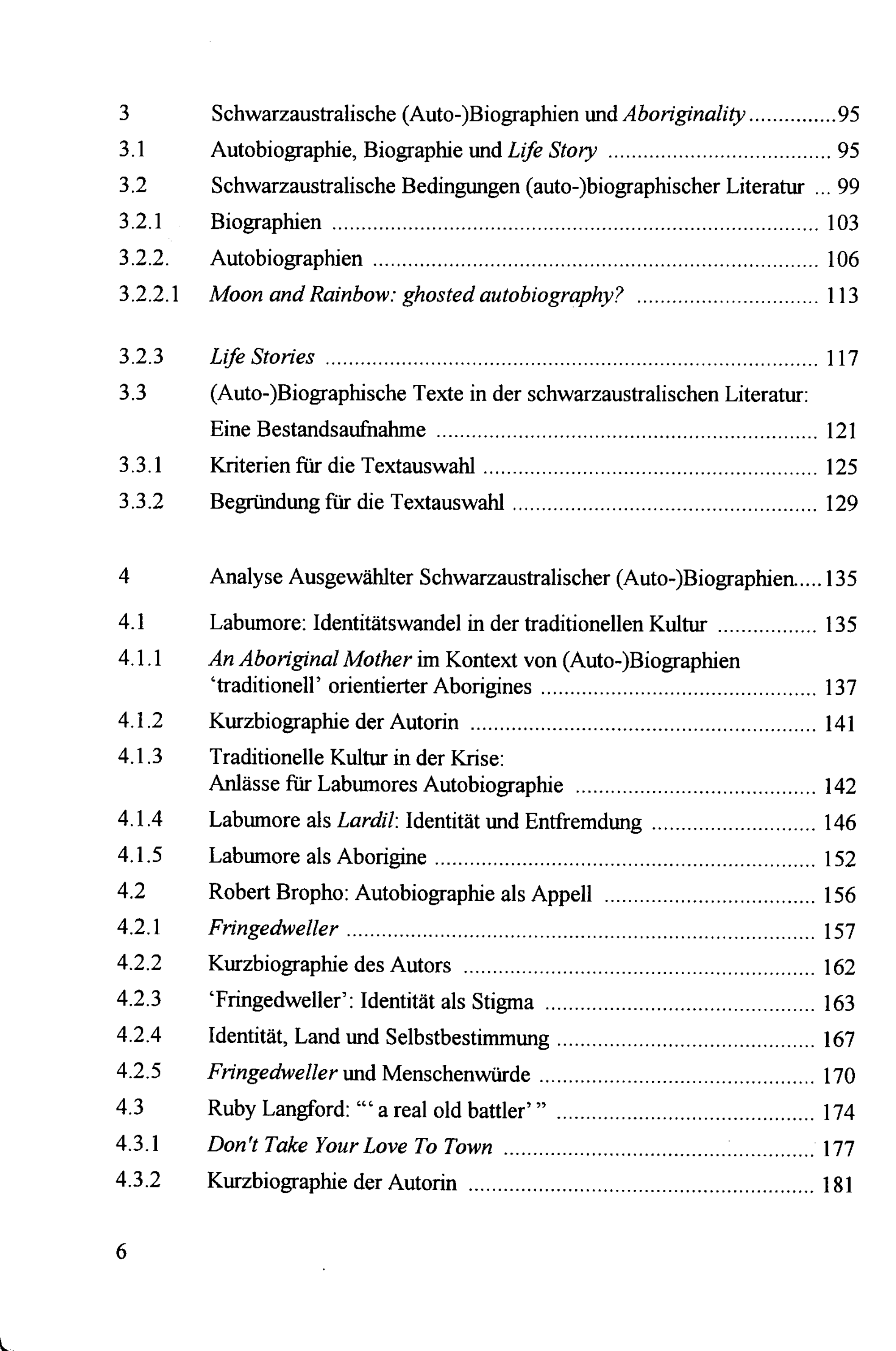 3 Schwarzaustralische (Auto-)Biographien und Aboriginality 95

3.1 Autobiographie, Biographie und Life Story 95

3.2 Schwarzaustralische Bedingungen (auto-)biographischer Literatur 99

3.2.1 Biographien 103

3.2.2. Autobiographien 106

3.2.2.1 Moon and Rainbow: ghosted autobiography? 113

3.2.3 Life Stories 117

3.3 (Auto-)Biographische Texte in der schwarzaustralischen Literatur: Eine Bestandsaufnahme 121

3.3.1 Kriterien für die Textauswahl 125

3.3.2 Begründung für die Textauswahl 129

4 Analyse Ausgewählter Schwarzaustralischer (Auto-)Biographien 135

4.1 Labumore: Identitätswandel in der traditionellen Kultur 135

4.1.1 An Aboriginal Mother im Kontext von (Auto-)Biographien 'traditionell' orientierter Aborigines 137

4.1.2 Kurzbiographie der Autorin 141

4.1.3 Traditionelle Kultur in der Krise: Anlässe für Labumores Autobiographie 142

4.1.4 Labumore als Lardil: Identität und Entfremdung 146

4.1.5 Labumore als Aborigine 152

4.2 Robert Bropho: Autobiographie als Appell 156

4.2.1 Fringedweller 157

4.2.2 Kurzbiographie des Autors 162

4.2.3 'Fringedweller': Identität als Stigma 163

4.2.4 Identität, Land und Selbstbestimmung 167

4.2.5 Fringedweller und Menschenwürde 170

4.3 Ruby Langford: "' a real old battler' " 174

4.3.1 Don't Take Your Love To Town 177

4.3.2 Kurzbiographie der Autorin 181

6